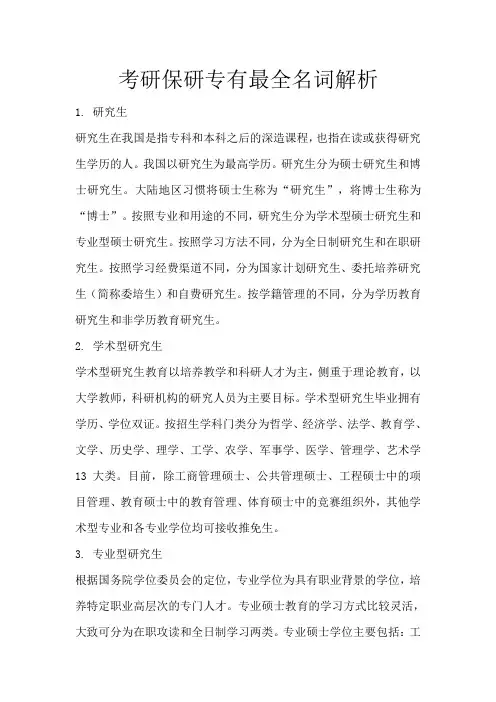 考研保研专有最全名词解析

1. 研究生

研究生在我国是指专科和本科之后的深造课程，也指在读或获得研究生学历的人。我国以研究生为最高学历。研究生分为硕士研究生和博士研究生。大陆地区习惯将硕士生称为“研究生”，将博士生称为“博士”。按照专业和用途的不同，研究生分为学术型硕士研究生和专业型硕士研究生。按照学习方法不同，分为全日制研究生和在职研究生。按照学习经费渠道不同，分为国家计划研究生、委托培养研究生（简称委培生）和自费研究生。按学籍管理的不同，分为学历教育研究生和非学历教育研究生。

2. 学术型研究生

学术型研究生教育以培养教学和科研人才为主，侧重于理论教育，以大学教师，科研机构的研究人员为主要目标。学术型研究生毕业拥有学历、学位双证。按招生学科门类分为哲学、经济学、法学、教育学、文学、历史学、理学、工学、农学、军事学、医学、管理学、艺术学 13 大类。目前，除工商管理硕士、公共管理硕士、工程硕士中的项目管理、教育硕士中的教育管理、体育硕士中的竞赛组织外，其他学术型专业和各专业学位均可接收推免生。

3. 专业型研究生

根据国务院学位委员会的定位，专业学位为具有职业背景的学位，培养特定职业高层次的专门人才。专业硕士教育的学习方式比较灵活，大致可分为在职攻读和全日制学习两类。专业硕士学位主要包括：工